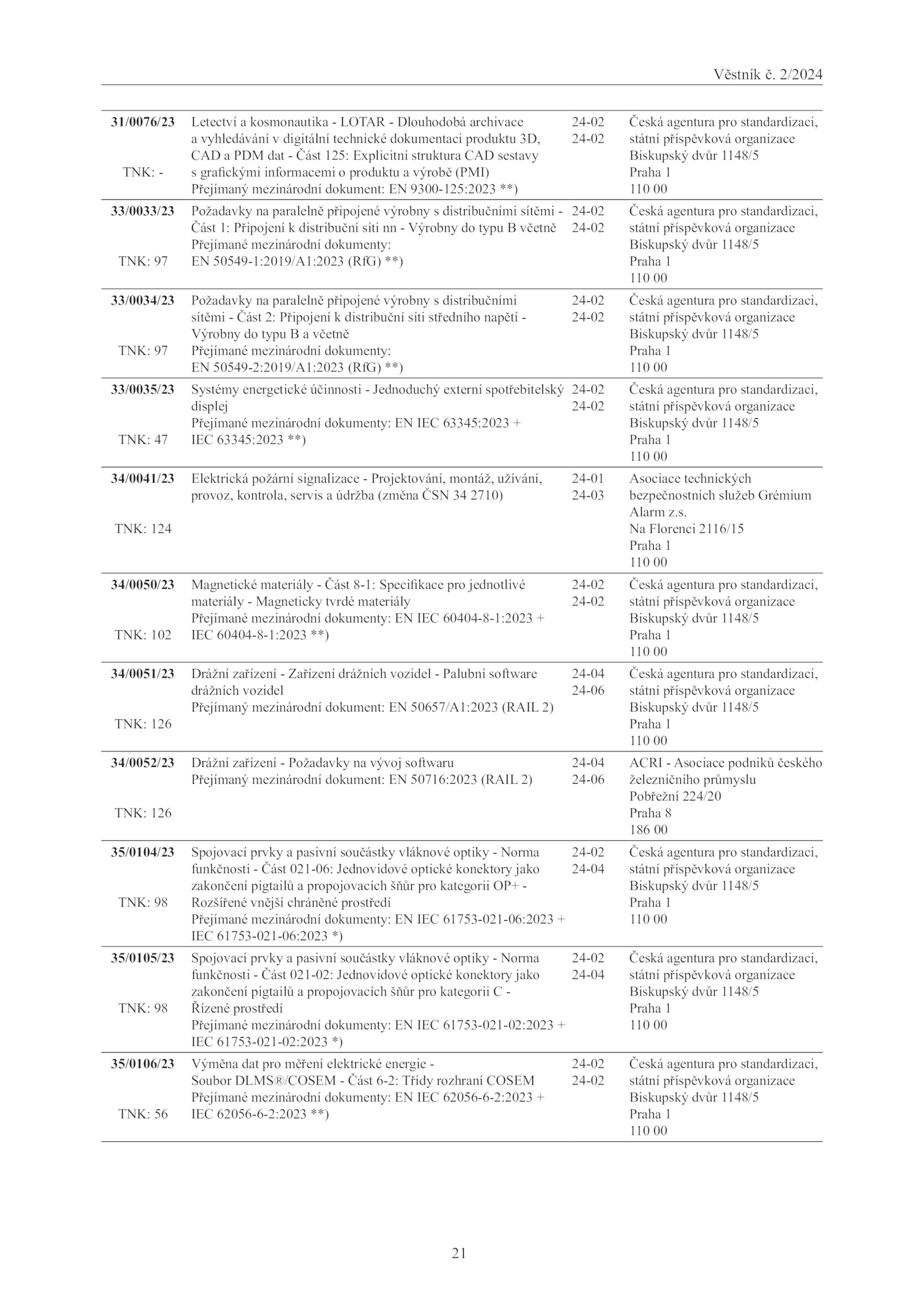 Věstník č. 2/2024

| | | | |
|---|---|---|---|
| **31/0076/23** TNK: - | Letectví a kosmonautika - LOTAR - Dlouhodobá archivace a vyhledávání v digitální technické dokumentaci produktu 3D, CAD a PDM dat - Část 125: Explicitní struktura CAD sestavy s grafickými informacemi o produktu a výrobě (PMI) Přejímaný mezinárodní dokument: EN 9300-125:2023 **) | 24-02 24-02 | Česká agentura pro standardizaci, státní příspěvková organizace Biskupský dvůr 1148/5 Praha 1 110 00 |
| **33/0033/23** TNK: 97 | Požadavky na paralelně připojené výrobny s distribučními sítěmi - Část 1: Připojení k distribuční síti nn - Výrobny do typu B včetně Přejímané mezinárodní dokumenty: EN 50549-1:2019/A1:2023 (RfG) **) | 24-02 24-02 | Česká agentura pro standardizaci, státní příspěvková organizace Biskupský dvůr 1148/5 Praha 1 110 00 |
| **33/0034/23** TNK: 97 | Požadavky na paralelně připojené výrobny s distribučními sítěmi - Část 2: Připojení k distribuční síti středního napětí - Výrobny do typu B a včetně Přejímané mezinárodní dokumenty: EN 50549-2:2019/A1:2023 (RfG) **) | 24-02 24-02 | Česká agentura pro standardizaci, státní příspěvková organizace Biskupský dvůr 1148/5 Praha 1 110 00 |
| **33/0035/23** TNK: 47 | Systémy energetické účinnosti - Jednoduchý externí spotřebitelský displej Přejímané mezinárodní dokumenty: EN IEC 63345:2023 + IEC 63345:2023 **) | 24-02 24-02 | Česká agentura pro standardizaci, státní příspěvková organizace Biskupský dvůr 1148/5 Praha 1 110 00 |
| **34/0041/23** TNK: 124 | Elektrická požární signalizace - Projektování, montáž, užívání, provoz, kontrola, servis a údržba (změna ČSN 34 2710) | 24-01 24-03 | Asociace technických bezpečnostních služeb Grémium Alarm z.s. Na Florenci 2116/15 Praha 1 110 00 |
| **34/0050/23** TNK: 102 | Magnetické materiály - Část 8-1: Specifikace pro jednotlivé materiály - Magneticky tvrdé materiály Přejímané mezinárodní dokumenty: EN IEC 60404-8-1:2023 + IEC 60404-8-1:2023 **) | 24-02 24-02 | Česká agentura pro standardizaci, státní příspěvková organizace Biskupský dvůr 1148/5 Praha 1 110 00 |
| **34/0051/23** TNK: 126 | Drážní zařízení - Zařízení drážních vozidel - Palubní software drážních vozidel Přejímaný mezinárodní dokument: EN 50657/A1:2023 (RAIL 2) | 24-04 24-06 | Česká agentura pro standardizaci, státní příspěvková organizace Biskupský dvůr 1148/5 Praha 1 110 00 |
| **34/0052/23** TNK: 126 | Drážní zařízení - Požadavky na vývoj softwaru Přejímaný mezinárodní dokument: EN 50716:2023 (RAIL 2) | 24-04 24-06 | ACRI - Asociace podniků českého železničního průmyslu Pobřežní 224/20 Praha 8 186 00 |
| **35/0104/23** TNK: 98 | Spojovací prvky a pasivní součástky vláknové optiky - Norma funkčnosti - Část 021-06: Jednovidové optické konektory jako zakončení pigtailů a propojovacích šňůr pro kategorii OP+ - Rozšířené vnější chráněné prostředí Přejímané mezinárodní dokumenty: EN IEC 61753-021-06:2023 + IEC 61753-021-06:2023 *) | 24-02 24-04 | Česká agentura pro standardizaci, státní příspěvková organizace Biskupský dvůr 1148/5 Praha 1 110 00 |
| **35/0105/23** TNK: 98 | Spojovací prvky a pasivní součástky vláknové optiky - Norma funkčnosti - Část 021-02: Jednovidové optické konektory jako zakončení pigtailů a propojovacích šňůr pro kategorii C - Řízené prostředí Přejímané mezinárodní dokumenty: EN IEC 61753-021-02:2023 + IEC 61753-021-02:2023 *) | 24-02 24-04 | Česká agentura pro standardizaci, státní příspěvková organizace Biskupský dvůr 1148/5 Praha 1 110 00 |
| **35/0106/23** TNK: 56 | Výměna dat pro měření elektrické energie - Soubor DLMS®/COSEM - Část 6-2: Třídy rozhraní COSEM Přejímané mezinárodní dokumenty: EN IEC 62056-6-2:2023 + IEC 62056-6-2:2023 **) | 24-02 24-02 | Česká agentura pro standardizaci, státní příspěvková organizace Biskupský dvůr 1148/5 Praha 1 110 00 |

21